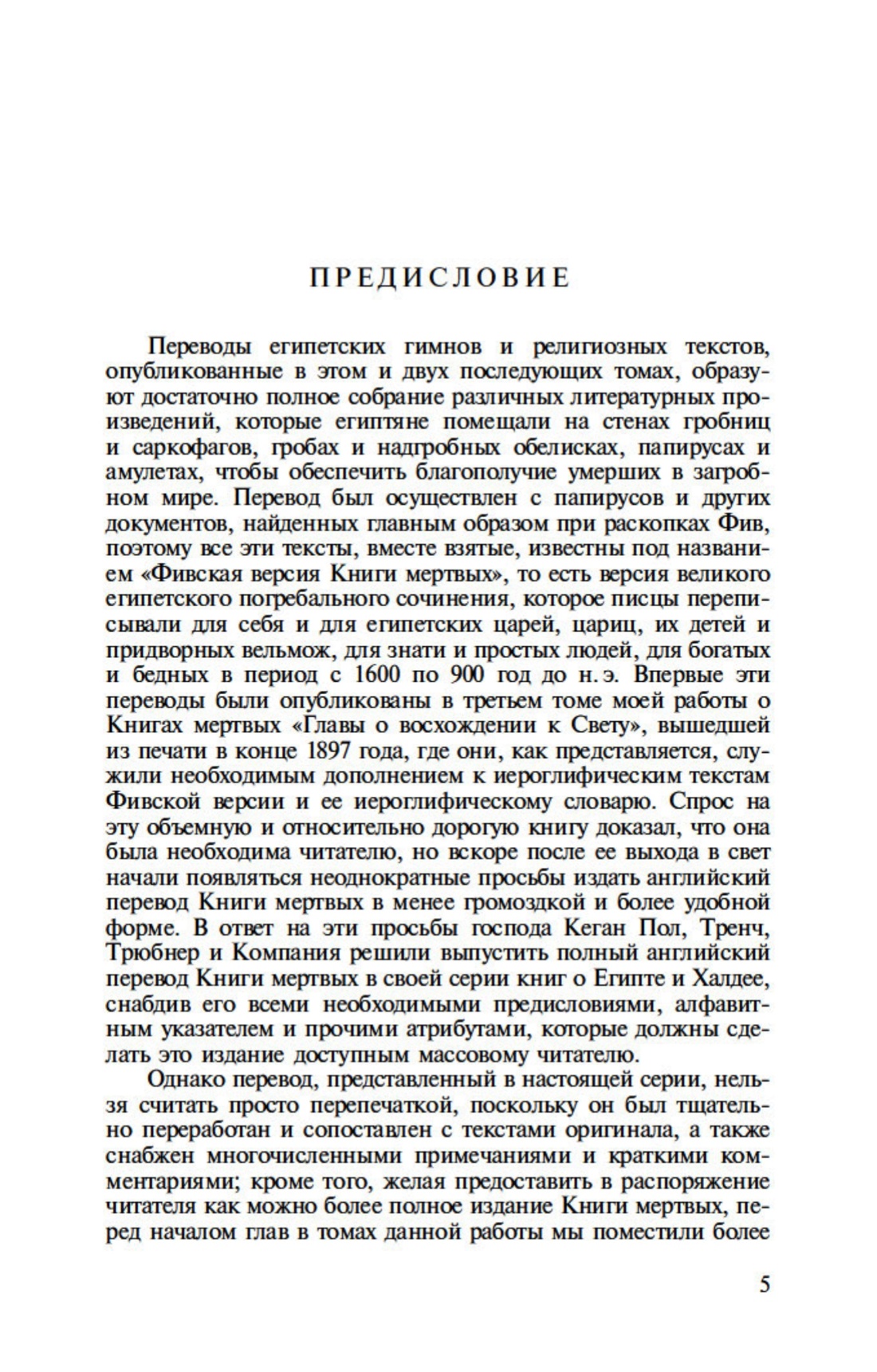 ПРЕДИСЛОВИЕ

Переводы египетских гимнов и религиозных текстов, опубликованные в этом и двух последующих томах, образуют достаточно полное собрание различных литературных произведений, которые египтяне помещали на стенах гробниц и саркофагов, гробах и надгробных обелисках, папирусах и амулетах, чтобы обеспечить благополучие умерших в загробном мире. Перевод был осуществлен с папирусов и других документов, найденных главным образом при раскопках Фив, поэтому все эти тексты, вместе взятые, известны под названием «Фивская версия Книги мертвых», то есть версия великого египетского погребального сочинения, которое писцы переписывали для себя и для египетских царей, цариц, их детей и придворных вельмож, для знати и простых людей, для богатых и бедных в период с 1600 по 900 год до н. э. Впервые эти переводы были опубликованы в третьем томе моей работы о Книгах мертвых «Главы о восхождении к Свету», вышедшей из печати в конце 1897 года, где они, как представляется, служили необходимым дополнением к иероглифическим текстам Фивской версии и ее иероглифическому словарю. Спрос на эту объемную и относительно дорогую книгу доказал, что она была необходима читателю, но вскоре после ее выхода в свет начали появляться неоднократные просьбы издать английский перевод Книги мертвых в менее громоздкой и более удобной форме. В ответ на эти просьбы господа Кеган Пол, Тренч, Трюбнер и Компания решили выпустить полный английский перевод Книги мертвых в своей серии книг о Египте и Халдее, снабдив его всеми необходимыми предисловиями, алфавитным указателем и прочими атрибутами, которые должны сделать это издание доступным массовому читателю.

Однако перевод, представленный в настоящей серии, нельзя считать просто перепечаткой, поскольку он был тщательно переработан и сопоставлен с текстами оригинала, а также снабжен многочисленными примечаниями и краткими комментариями; кроме того, желая предоставить в распоряжение читателя как можно более полное издание Книги мертвых, перед началом глав в томах данной работы мы поместили более

5